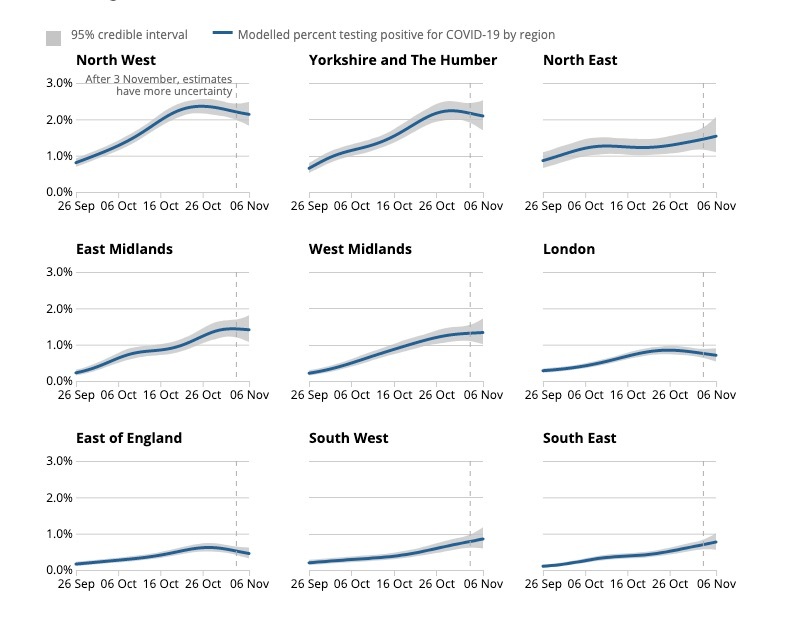 95% credible interval
Modelled percent testing positive for COVID-19 by region

North West
After 3 November, estimates have more uncertainty
3.0%
2.0%
1.0%
0.0%
26 Sep 06 Oct 16 Oct 26 Oct 06 Nov

Yorkshire and The Humber
26 Sep 06 Oct 16 Oct 26 Oct 06 Nov

North East
26 Sep 06 Oct 16 Oct 26 Oct 06 Nov

East Midlands
3.0%
2.0%
1.0%
0.0%
26 Sep 06 Oct 16 Oct 26 Oct 06 Nov

West Midlands
26 Sep 06 Oct 16 Oct 26 Oct 06 Nov

London
26 Sep 06 Oct 16 Oct 26 Oct 06 Nov

East of England
3.0%
2.0%
1.0%
0.0%
26 Sep 06 Oct 16 Oct 26 Oct 06 Nov

South West
26 Sep 06 Oct 16 Oct 26 Oct 06 Nov

South East
26 Sep 06 Oct 16 Oct 26 Oct 06 Nov